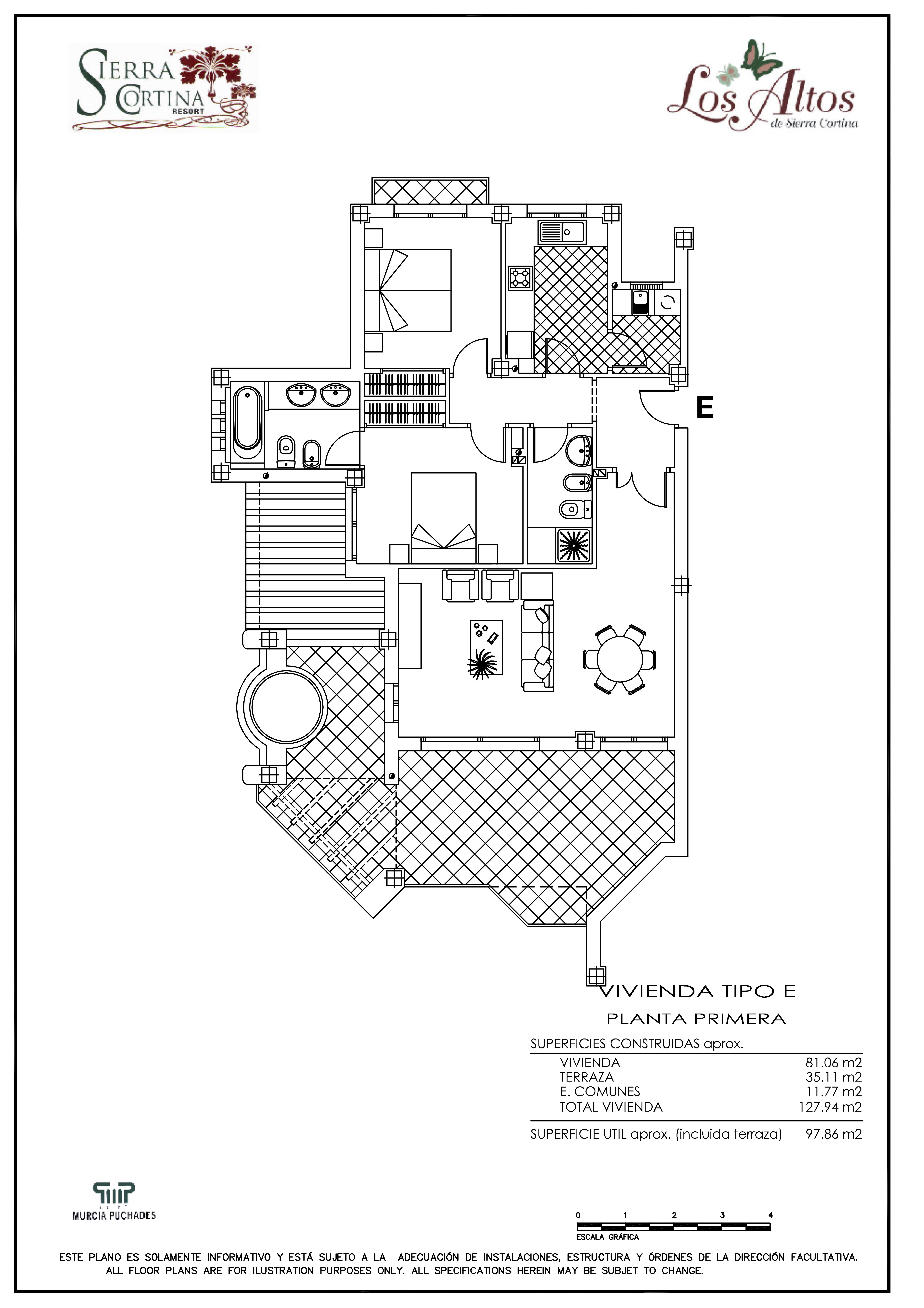 SIERRA CORTINA RESORT

Los Altos de Sierra Cortina

E

VIVIENDA TIPO E

PLANTA PRIMERA

SUPERFICIES CONSTRUIDAS aprox.

| | |
|---|---|
| VIVIENDA | 81.06 m2 |
| TERRAZA | 35.11 m2 |
| E. COMUNES | 11.77 m2 |
| TOTAL VIVIENDA | 127.94 m2 |

SUPERFICIE UTIL aprox. (incluida terraza) 97.86 m2

MURCIA PUCHADES

0 1 2 3 4

ESCALA GRÁFICA

ESTE PLANO ES SOLAMENTE INFORMATIVO Y ESTÁ SUJETO A LA ADECUACIÓN DE INSTALACIONES, ESTRUCTURA Y ÓRDENES DE LA DIRECCIÓN FACULTATIVA.
ALL FLOOR PLANS ARE FOR ILUSTRATION PURPOSES ONLY. ALL SPECIFICATIONS HEREIN MAY BE SUBJET TO CHANGE.